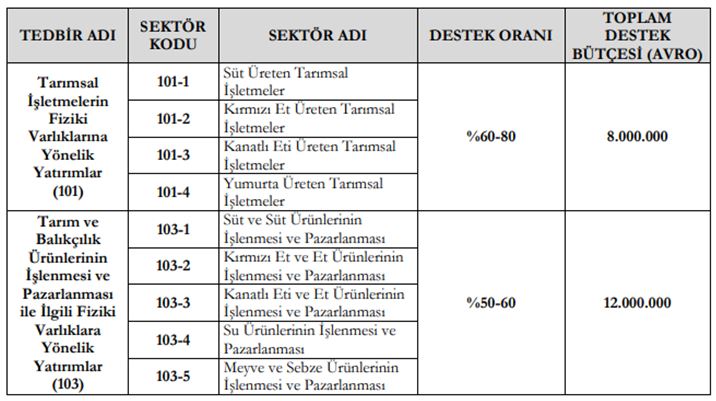 | TEDBİR ADI | SEKTÖR KODU | SEKTÖR ADI | DESTEK ORANI | TOPLAM DESTEK BÜTÇESİ (AVRO) |
|---|---|---|---|---|
| Tarımsal İşletmelerin Fiziki Varlıklarına Yönelik Yatırımlar (101) | 101-1 | Süt Üreten Tarımsal İşletmeler | %60-80 | 8.000.000 |
| | 101-2 | Kırmızı Et Üreten Tarımsal İşletmeler | | |
| | 101-3 | Kanatlı Eti Üreten Tarımsal İşletmeler | | |
| | 101-4 | Yumurta Üreten Tarımsal İşletmeler | | |
| Tarım ve Balıkçılık Ürünlerinin İşlenmesi ve Pazarlanması ile İlgili Fiziki Varlıklara Yönelik Yatırımlar (103) | 103-1 | Süt ve Süt Ürünlerinin İşlenmesi ve Pazarlanması | %50-60 | 12.000.000 |
| | 103-2 | Kırmızı Et ve Et Ürünlerinin İşlenmesi ve Pazarlanması | | |
| | 103-3 | Kanatlı Eti ve Et Ürünlerinin İşlenmesi ve Pazarlanması | | |
| | 103-4 | Su Ürünlerinin İşlenmesi ve Pazarlanması | | |
| | 103-5 | Meyve ve Sebze Ürünlerinin İşlenmesi ve Pazarlanması | | |